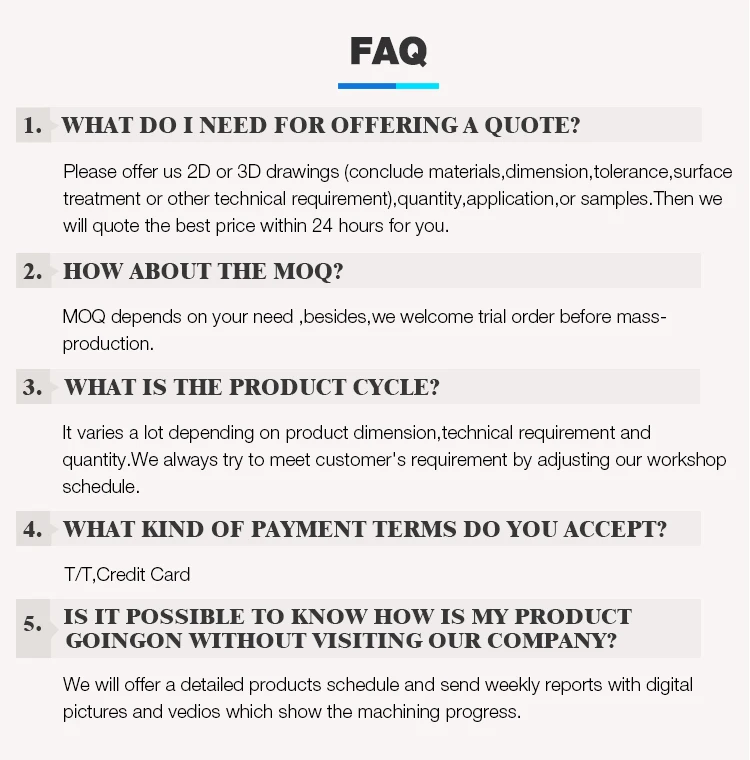 FAQ

1. WHAT DO I NEED FOR OFFERING A QUOTE?

Please offer us 2D or 3D drawings (conclude materials,dimension,tolerance,surface treatment or other technical requirement),quantity,application,or samples.Then we will quote the best price within 24 hours for you.

2. HOW ABOUT THE MOQ?

MOQ depends on your need ,besides,we welcome trial order before mass-production.

3. WHAT IS THE PRODUCT CYCLE?

It varies a lot depending on product dimension,technical requirement and quantity.We always try to meet customer's requirement by adjusting our workshop schedule.

4. WHAT KIND OF PAYMENT TERMS DO YOU ACCEPT?

T/T,Credit Card

5. IS IT POSSIBLE TO KNOW HOW IS MY PRODUCT GOINGON WITHOUT VISITING OUR COMPANY?

We will offer a detailed products schedule and send weekly reports with digital pictures and vedios which show the machining progress.